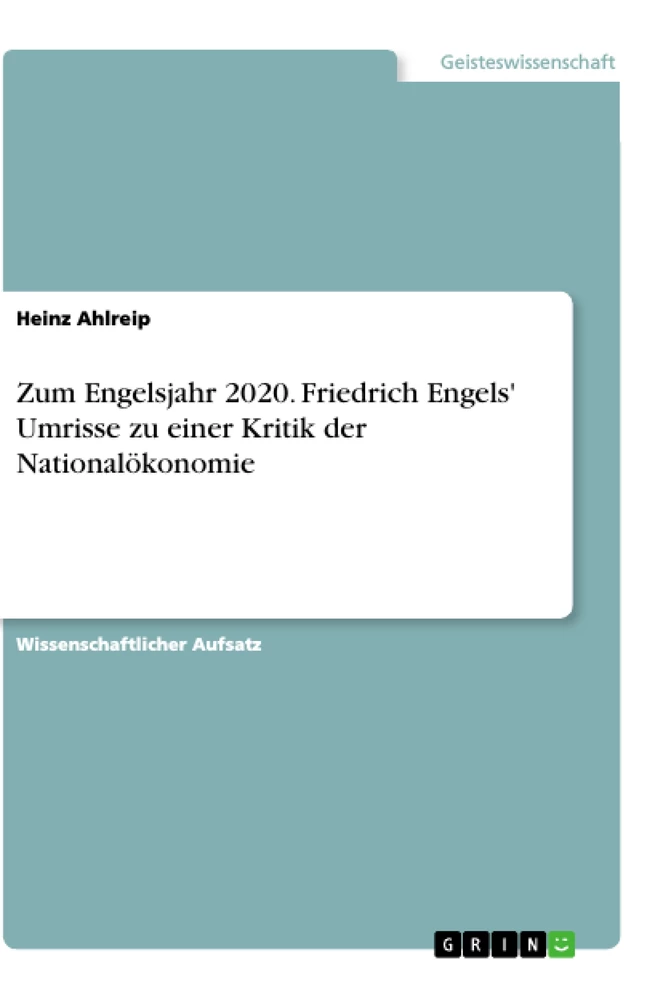 Geisteswissenschaft

Heinz Ahlreip

Zum Engelsjahr 2020. Friedrich Engels' Umrisse zu einer Kritik der Nationalökonomie

Wissenschaftlicher Aufsatz

GRIN